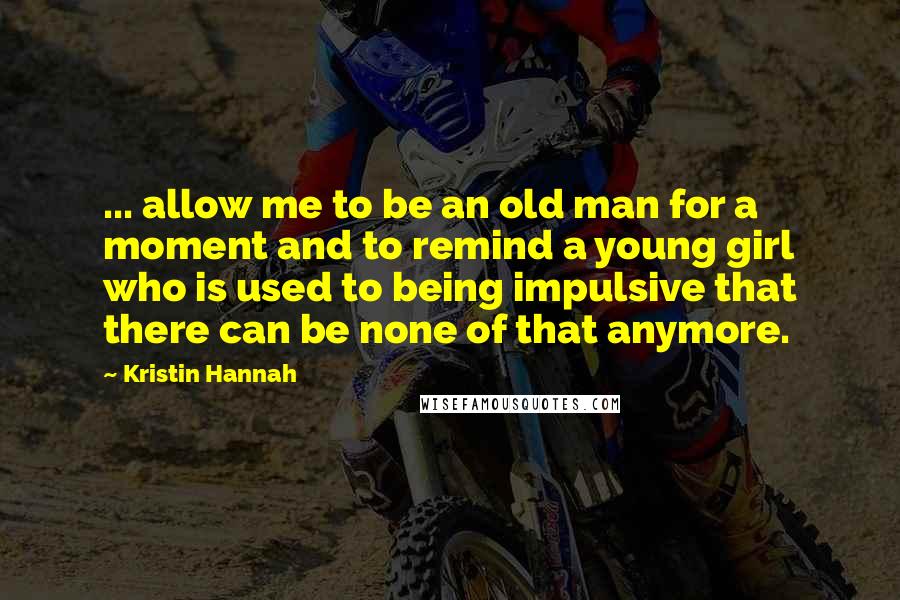 ... allow me to be an old man for a moment and to remind a young girl who is used to being impulsive that there can be none of that anymore.

~ Kristin Hannah

WISEFAMOUSQUOTES.COM